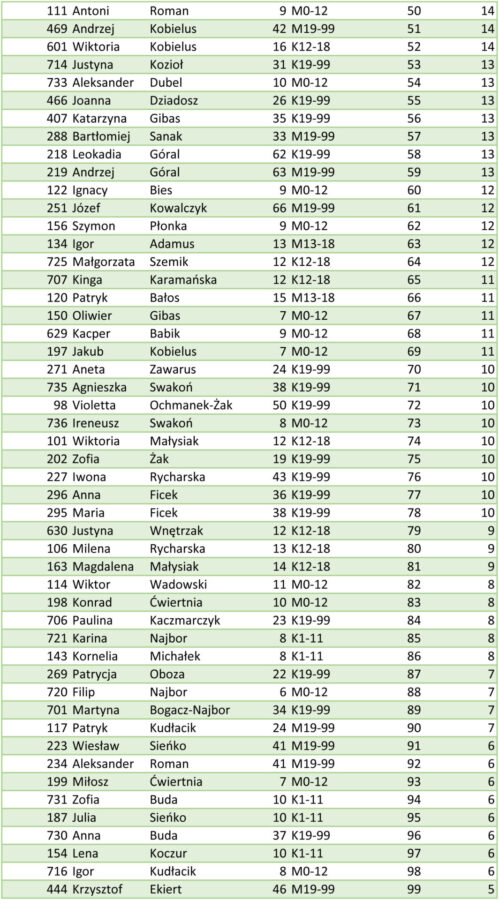 | 111 | Antoni | Roman | 9 | M0-12 | 50 | 14 |
|---|---|---|---|---|---|---|
| 469 | Andrzej | Kobielus | 42 | M19-99 | 51 | 14 |
| 601 | Wiktoria | Kobielus | 16 | K12-18 | 52 | 14 |
| 714 | Justyna | Kozioł | 31 | K19-99 | 53 | 13 |
| 733 | Aleksander | Dubel | 10 | M0-12 | 54 | 13 |
| 466 | Joanna | Dziadosz | 26 | K19-99 | 55 | 13 |
| 407 | Katarzyna | Gibas | 35 | K19-99 | 56 | 13 |
| 288 | Bartłomiej | Sanak | 33 | M19-99 | 57 | 13 |
| 218 | Leokadia | Góral | 62 | K19-99 | 58 | 13 |
| 219 | Andrzej | Góral | 63 | M19-99 | 59 | 13 |
| 122 | Ignacy | Bies | 9 | M0-12 | 60 | 12 |
| 251 | Józef | Kowalczyk | 66 | M19-99 | 61 | 12 |
| 156 | Szymon | Płonka | 9 | M0-12 | 62 | 12 |
| 134 | Igor | Adamus | 13 | M13-18 | 63 | 12 |
| 725 | Małgorzata | Szemik | 12 | K12-18 | 64 | 12 |
| 707 | Kinga | Karamańska | 12 | K12-18 | 65 | 11 |
| 120 | Patryk | Bałos | 15 | M13-18 | 66 | 11 |
| 150 | Oliwier | Gibas | 7 | M0-12 | 67 | 11 |
| 629 | Kacper | Babik | 9 | M0-12 | 68 | 11 |
| 197 | Jakub | Kobielus | 7 | M0-12 | 69 | 11 |
| 271 | Aneta | Zawarus | 24 | K19-99 | 70 | 10 |
| 735 | Agnieszka | Swakoń | 38 | K19-99 | 71 | 10 |
| 98 | Violetta | Ochmanek-Żak | 50 | K19-99 | 72 | 10 |
| 736 | Ireneusz | Swakoń | 8 | M0-12 | 73 | 10 |
| 101 | Wiktoria | Małysiak | 12 | K12-18 | 74 | 10 |
| 202 | Zofia | Żak | 19 | K19-99 | 75 | 10 |
| 227 | Iwona | Rycharska | 43 | K19-99 | 76 | 10 |
| 296 | Anna | Ficek | 36 | K19-99 | 77 | 10 |
| 295 | Maria | Ficek | 38 | K19-99 | 78 | 10 |
| 630 | Justyna | Wnętrzak | 12 | K12-18 | 79 | 9 |
| 106 | Milena | Rycharska | 13 | K12-18 | 80 | 9 |
| 163 | Magdalena | Małysiak | 14 | K12-18 | 81 | 9 |
| 114 | Wiktor | Wadowski | 11 | M0-12 | 82 | 8 |
| 198 | Konrad | Ćwiertnia | 10 | M0-12 | 83 | 8 |
| 706 | Paulina | Kaczmarczyk | 23 | K19-99 | 84 | 8 |
| 721 | Karina | Najbor | 8 | K1-11 | 85 | 8 |
| 143 | Kornelia | Michałek | 8 | K1-11 | 86 | 8 |
| 269 | Patrycja | Oboza | 22 | K19-99 | 87 | 7 |
| 720 | Filip | Najbor | 6 | M0-12 | 88 | 7 |
| 701 | Martyna | Bogacz-Najbor | 34 | K19-99 | 89 | 7 |
| 117 | Patryk | Kudłacik | 24 | M19-99 | 90 | 7 |
| 223 | Wiesław | Sieńko | 41 | M19-99 | 91 | 6 |
| 234 | Aleksander | Roman | 41 | M19-99 | 92 | 6 |
| 199 | Miłosz | Ćwiertnia | 7 | M0-12 | 93 | 6 |
| 731 | Zofia | Buda | 10 | K1-11 | 94 | 6 |
| 187 | Julia | Sieńko | 10 | K1-11 | 95 | 6 |
| 730 | Anna | Buda | 37 | K19-99 | 96 | 6 |
| 154 | Lena | Koczur | 10 | K1-11 | 97 | 6 |
| 716 | Igor | Kudłacik | 8 | M0-12 | 98 | 6 |
| 444 | Krzysztof | Ekiert | 46 | M19-99 | 99 | 5 |